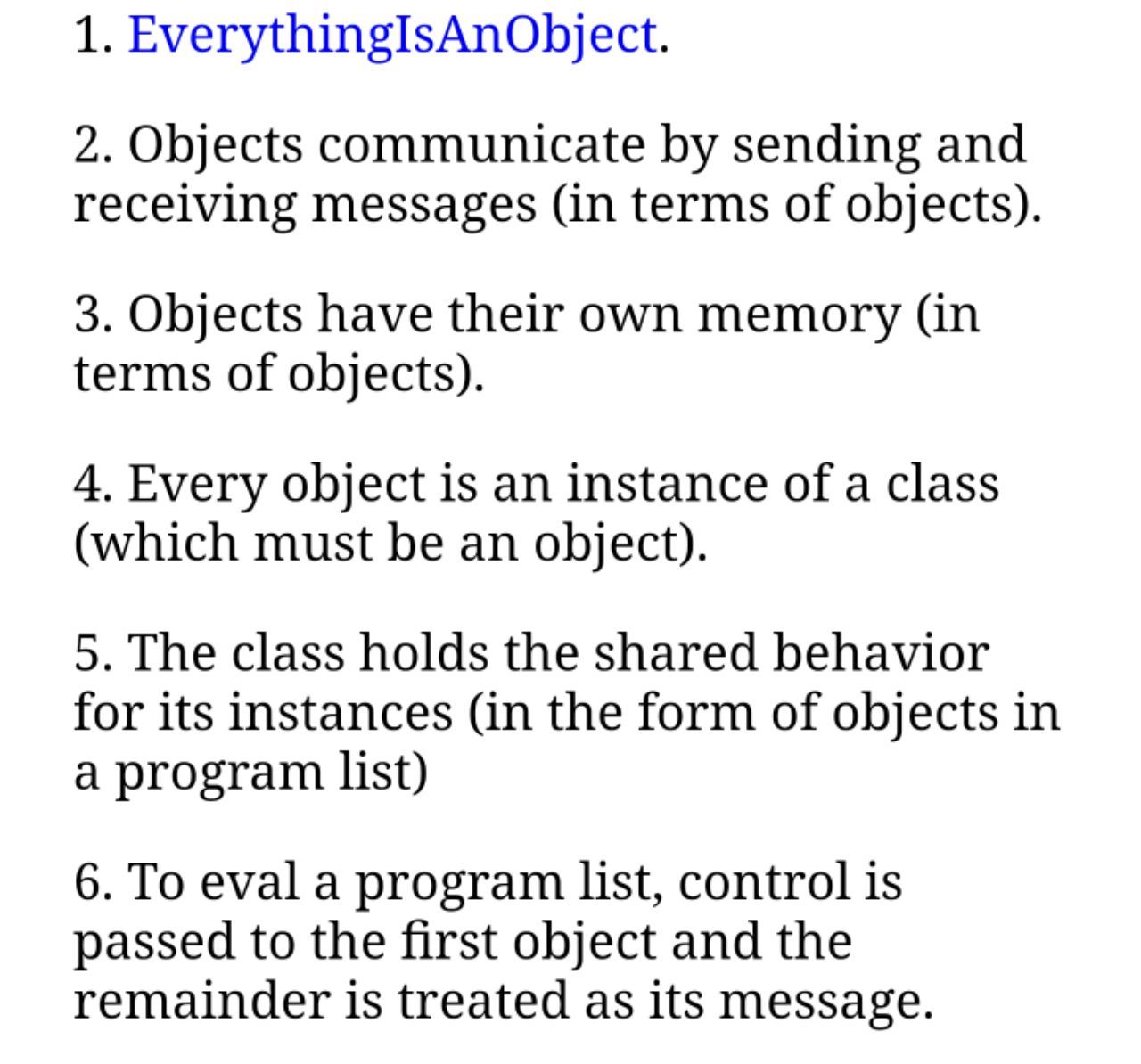 1. EverythingIsAnObject.

2. Objects communicate by sending and receiving messages (in terms of objects).

3. Objects have their own memory (in terms of objects).

4. Every object is an instance of a class (which must be an object).

5. The class holds the shared behavior for its instances (in the form of objects in a program list)

6. To eval a program list, control is passed to the first object and the remainder is treated as its message.